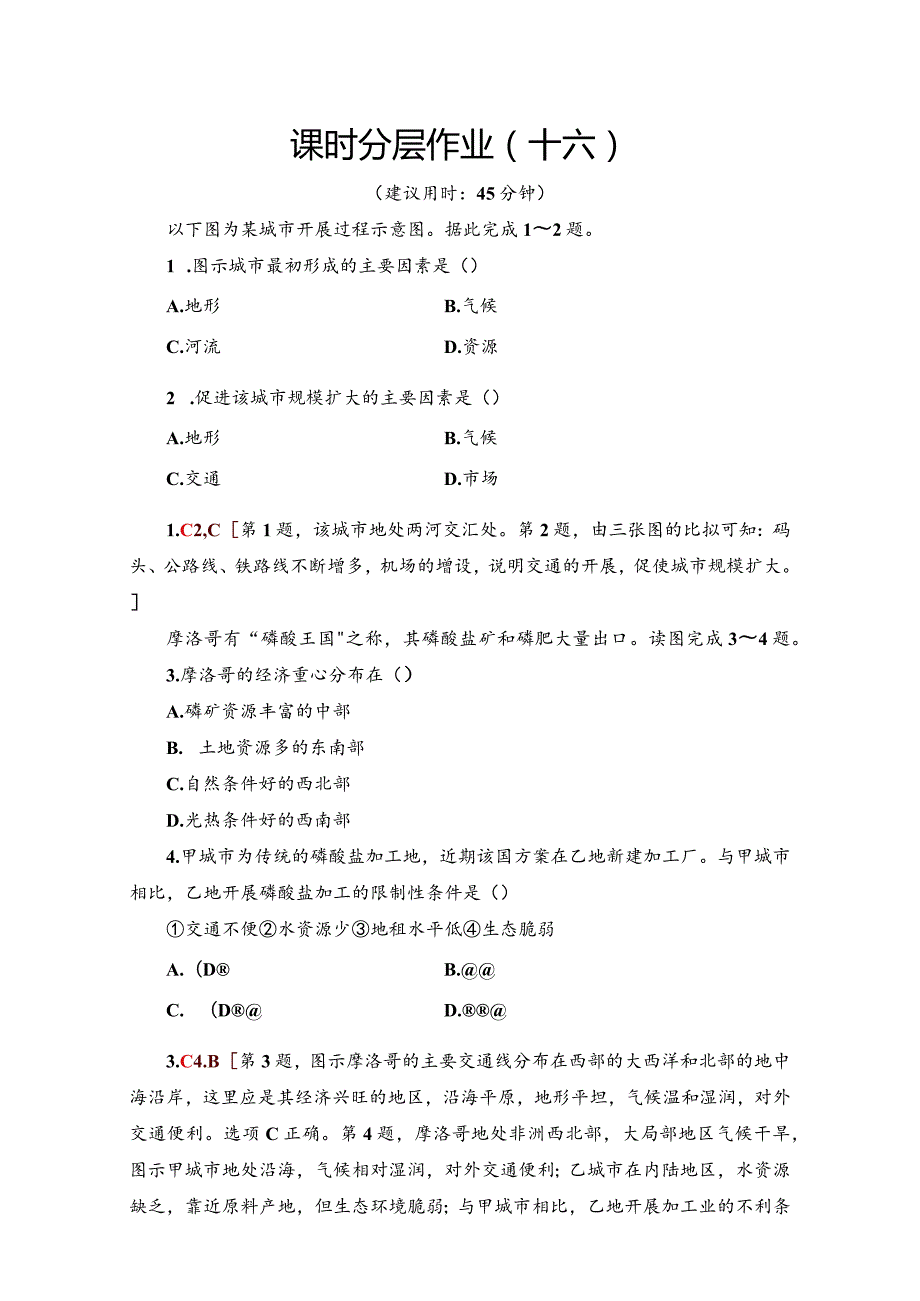 课时分层作业（十六）

（建议用时：45分钟）

以下图为某城市开展过程示意图。据此完成1～2题。

1 .图示城市最初形成的主要因素是（）

A.地形

B.气候

C.河流

D.资源

2 .促进该城市规模扩大的主要因素是（）

A.地形

B.气候

C.交通

D.市场

1.C2,C［第1题，该城市地处两河交汇处。第2题，由三张图的比拟可知：码头、公路线、铁路线不断增多，机场的增设，说明交通的开展，促使城市规模扩大。］

摩洛哥有“磷酸王国"之称，其磷酸盐矿和磷肥大量出口。读图完成3～4题。

3.摩洛哥的经济重心分布在（）

A.磷矿资源丰富的中部

B. 土地资源多的东南部

C.自然条件好的西北部

D.光热条件好的西南部

4.甲城市为传统的磷酸盐加工地，近期该国方案在乙地新建加工厂。与甲城市相比，乙地开展磷酸盐加工的限制性条件是（）

①交通不便②水资源少③地租水平低④生态脆弱

A.（D®

B.@@

C. （D®@

D.®®@

3.C4.B［第3题，图示摩洛哥的主要交通线分布在西部的大西洋和北部的地中海沿岸，这里应是其经济兴旺的地区，沿海平原，地形平坦，气候温和湿润，对外交通便利。选项C正确。第4题，摩洛哥地处非洲西北部，大局部地区气候干旱，图示甲城市地处沿海，气候相对湿润，对外交通便利；乙城市在内陆地区，水资源缺乏，靠近原料产地，但生态环境脆弱；与甲城市相比，乙地开展加工业的不利条